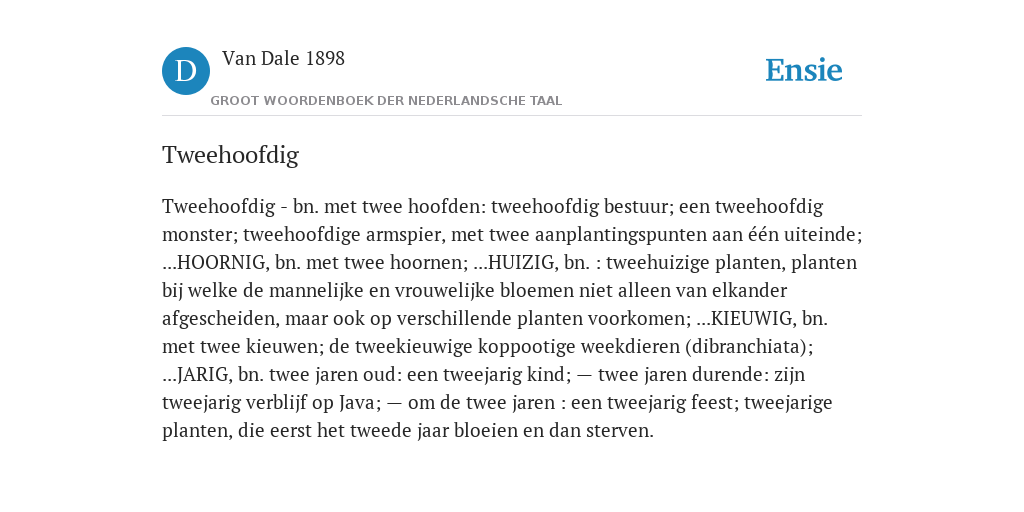 D

Van Dale 1898

GROOT WOORDENBOEK DER NEDERLANDSCHE TAAL

Ensie

Tweehoofdig

Tweehoofdig - bn. met twee hoofden: tweehoofdig bestuur; een tweehoofdig monster; tweehoofdige armspier, met twee aanplantingspunten aan één uiteinde; ...HOORNIG, bn. met twee hoornen; ...HUIZIG, bn. : tweehuizige planten, planten bij welke de mannelijke en vrouwelijke bloemen niet alleen van elkander afgescheiden, maar ook op verschillende planten voorkomen; ...KIEUWIG, bn. met twee kieuwen; de tweekieuwige koppootige weekdieren (dibranchiata); ...JARIG, bn. twee jaren oud: een tweejarig kind; — twee jaren durende: zijn tweejarig verblijf op Java; — om de twee jaren : een tweejarig feest; tweejarige planten, die eerst het tweede jaar bloeien en dan sterven.